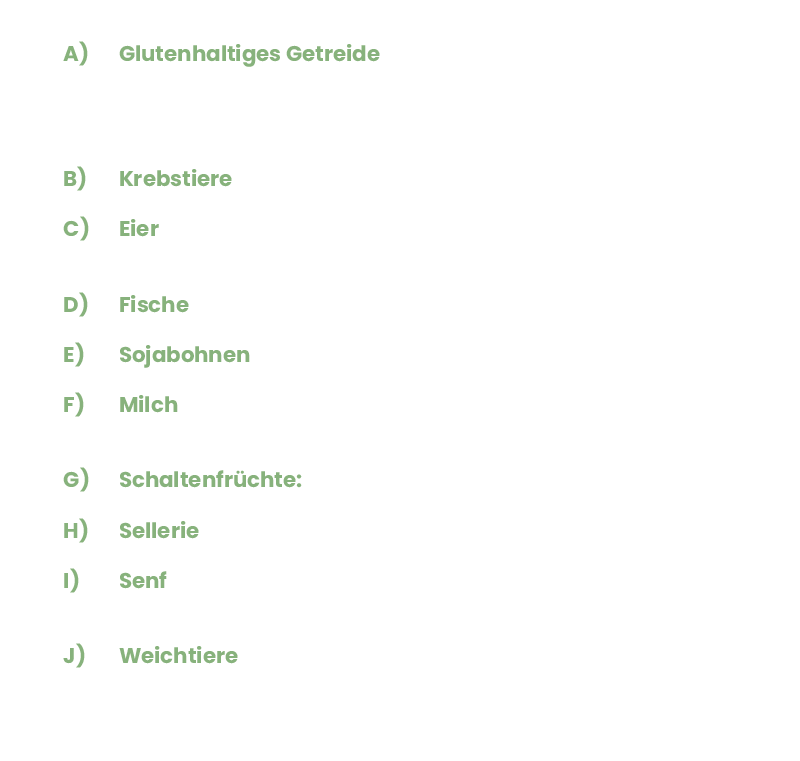 A) Glutenhaltiges Getreide

B) Krebstiere

C) Eier

D) Fische

E) Sojabohnen

F) Milch

G) Schaltenfrüchte:

H) Sellerie

I) Senf

J) Weichtiere